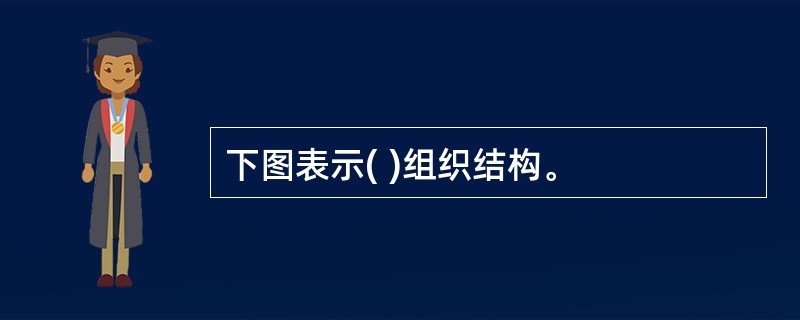 下图表示( )组织结构。